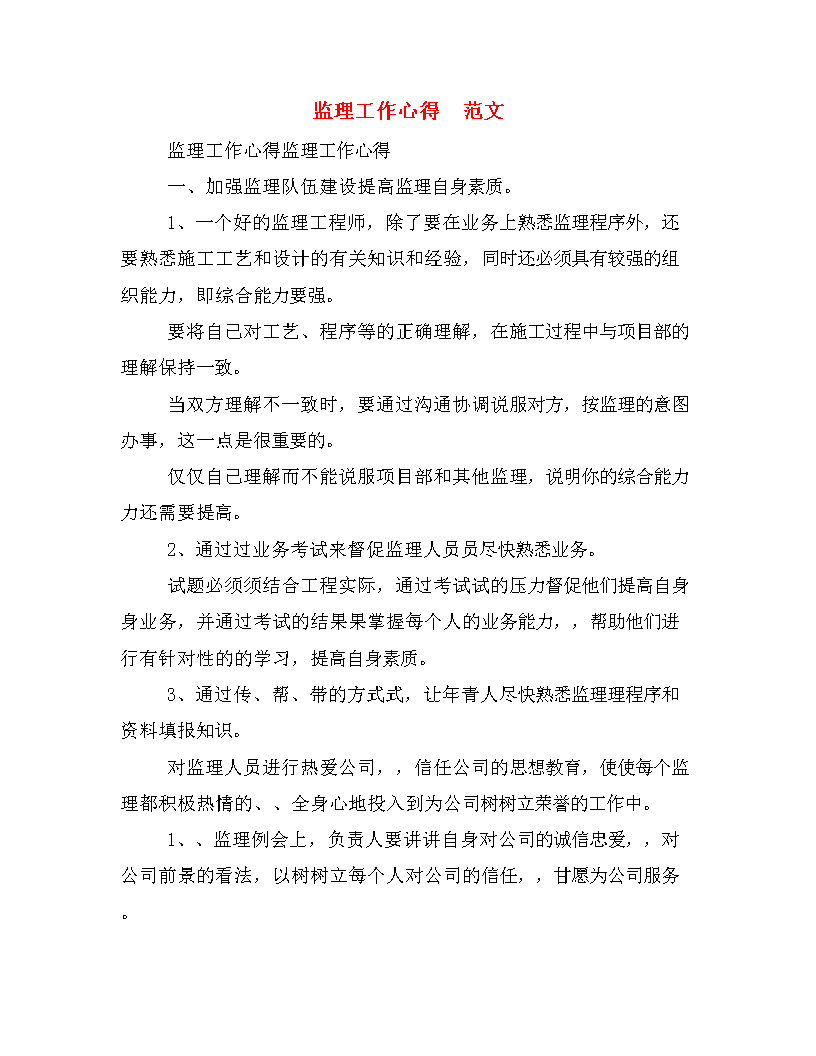 监理工作心得　范文

监理工作心得监理工作心得

一、加强监理队伍建设提高监理自身素质。

1、一个好的监理工程师，除了要在业务上熟悉监理程序外，还要熟悉施工工艺和设计的有关知识和经验，同时还必须具有较强的组织能力，即综合能力要强。

要将自己对工艺、程序等的正确理解，在施工过程中与项目部的理解保持一致。

当双方理解不一致时，要通过沟通协调说服对方，按监理的意图办事，这一点是很重要的。

仅仅自己理解而不能说服项目部和其他监理，说明你的综合能力力还需要提高。

2、通过过业务考试来督促监理人员员尽快熟悉业务。

试题必须须结合工程实际，通过考试试的压力督促他们提高自身身业务，并通过考试的结果果掌握每个人的业务能力，，帮助他们进行有针对性的的学习，提高自身素质。

3、通过传、帮、带的方式式，让年青人尽快熟悉监理理程序和资料填报知识。

对监理人员进行热爱公司，，信任公司的思想教育，使使每个监理都积极热情的、、全身心地投入到为公司树树立荣誉的工作中。

1、、监理例会上，负责人要讲讲自身对公司的诚信忠爱，，对公司前景的看法，以树树立每个人对公司的信任，，甘愿为公司服务。